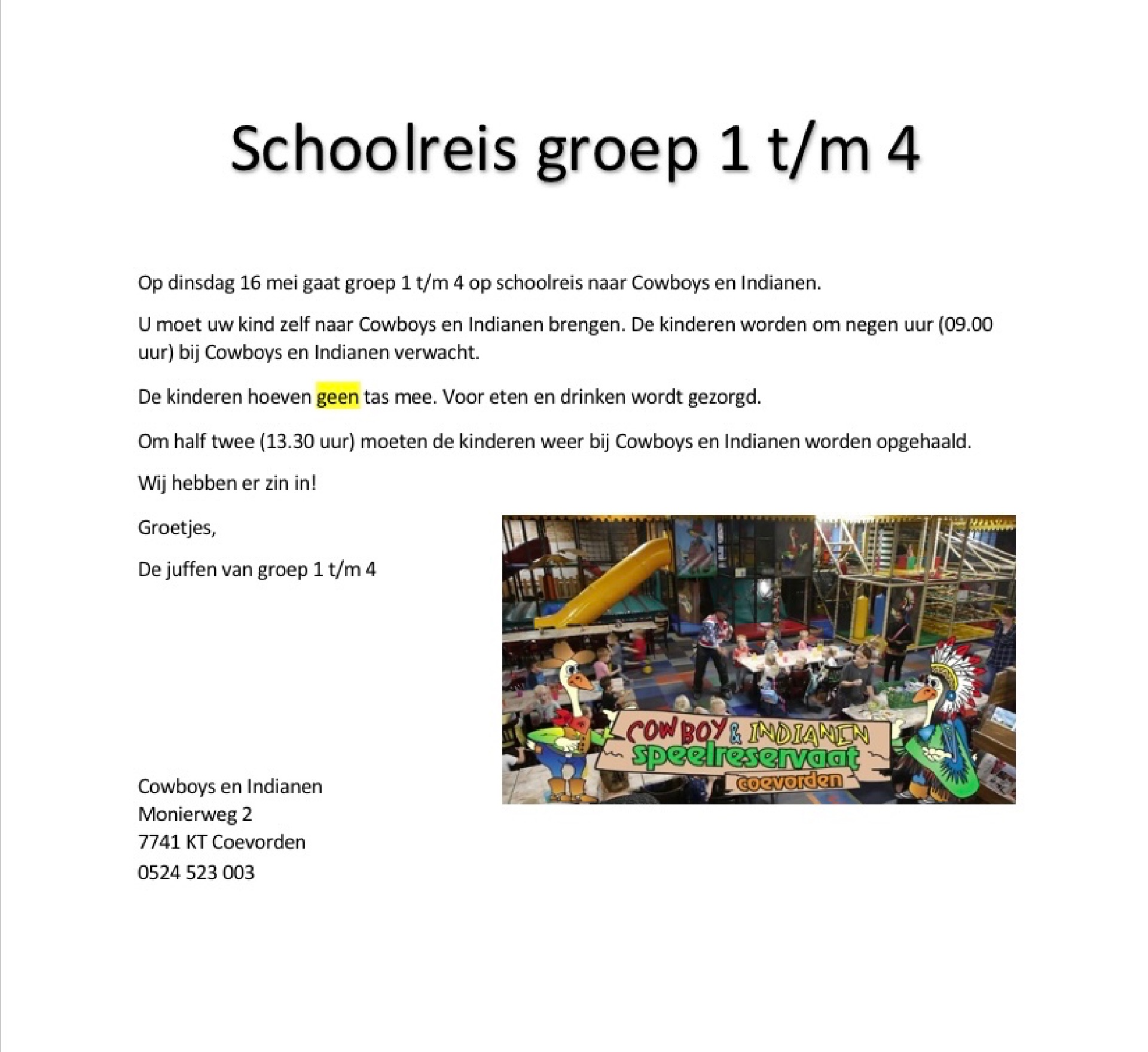 Schoolreis groep 1 t/m 4

Op dinsdag 16 mei gaat groep 1 t/m 4 op schoolreis naar Cowboys en Indianen.

U moet uw kind zelf naar Cowboys en Indianen brengen. De kinderen worden om negen uur (09.00 uur) bij Cowboys en Indianen verwacht.

De kinderen hoeven geen tas mee. Voor eten en drinken wordt gezorgd.

Om half twee (13.30 uur) moeten de kinderen weer bij Cowboys en Indianen worden opgehaald.

Wij hebben er zin in!

Groetjes,

De juffen van groep 1 t/m 4

COWBOY & INDIANEN
speelreservaat
coevorden

Cowboys en Indianen
Monierweg 2
7741 KT Coevorden
0524 523 003